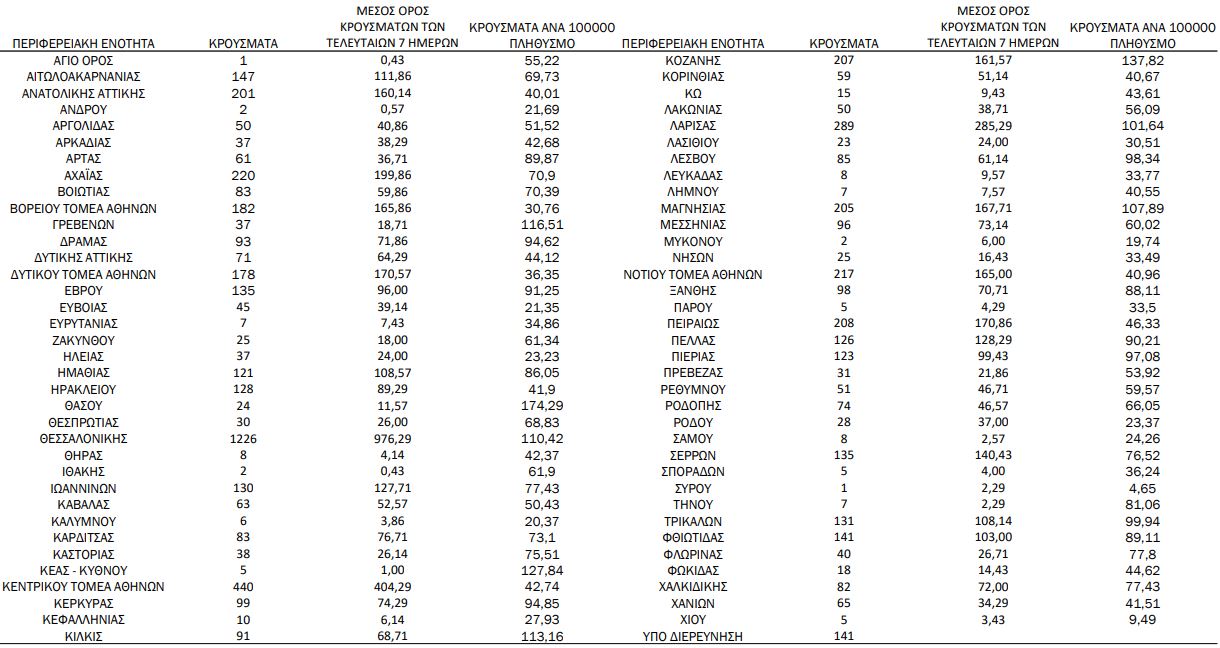 | ΠΕΡΙΦΕΡΕΙΑΚΗ ΕΝΟΤΗΤΑ | ΚΡΟΥΣΜΑΤΑ | ΜΕΣΟΣ ΟΡΟΣ ΚΡΟΥΣΜΑΤΩΝ ΤΩΝ ΤΕΛΕΥΤΑΙΩΝ 7 ΗΜΕΡΩΝ | ΚΡΟΥΣΜΑΤΑ ΑΝΑ 100000 ΠΛΗΘΥΣΜΟ |
|---|---|---|---|
| ΑΓΙΟ ΟΡΟΣ | 1 | 0,43 | 55,22 |
| ΑΙΤΩΛΟΑΚΑΡΝΑΝΙΑΣ | 147 | 111,86 | 69,73 |
| ΑΝΑΤΟΛΙΚΗΣ ΑΤΤΙΚΗΣ | 201 | 160,14 | 40,01 |
| ΑΝΔΡΟΥ | 2 | 0,57 | 21,69 |
| ΑΡΓΟΛΙΔΑΣ | 50 | 40,86 | 51,52 |
| ΑΡΚΑΔΙΑΣ | 37 | 38,29 | 42,68 |
| ΑΡΤΑΣ | 61 | 36,71 | 89,87 |
| ΑΧΑΪΑΣ | 220 | 199,86 | 70,9 |
| ΒΟΙΩΤΙΑΣ | 83 | 59,86 | 70,39 |
| ΒΟΡΕΙΟΥ ΤΟΜΕΑ ΑΘΗΝΩΝ | 182 | 165,86 | 30,76 |
| ΓΡΕΒΕΝΩΝ | 37 | 18,71 | 116,51 |
| ΔΡΑΜΑΣ | 93 | 71,86 | 94,62 |
| ΔΥΤΙΚΗΣ ΑΤΤΙΚΗΣ | 71 | 64,29 | 44,12 |
| ΔΥΤΙΚΟΥ ΤΟΜΕΑ ΑΘΗΝΩΝ | 178 | 170,57 | 36,35 |
| ΕΒΡΟΥ | 135 | 96,00 | 91,25 |
| ΕΥΒΟΙΑΣ | 45 | 39,14 | 21,35 |
| ΕΥΡΥΤΑΝΙΑΣ | 7 | 7,43 | 34,86 |
| ΖΑΚΥΝΘΟΥ | 25 | 18,00 | 61,34 |
| ΗΛΕΙΑΣ | 37 | 24,00 | 23,23 |
| ΗΜΑΘΙΑΣ | 121 | 108,57 | 86,05 |
| ΗΡΑΚΛΕΙΟΥ | 128 | 89,29 | 41,9 |
| ΘΑΣΟΥ | 24 | 11,57 | 174,29 |
| ΘΕΣΠΡΩΤΙΑΣ | 30 | 26,00 | 68,83 |
| ΘΕΣΣΑΛΟΝΙΚΗΣ | 1226 | 976,29 | 110,42 |
| ΘΗΡΑΣ | 8 | 4,14 | 42,37 |
| ΙΘΑΚΗΣ | 2 | 0,43 | 61,9 |
| ΙΩΑΝΝΙΝΩΝ | 130 | 127,71 | 77,43 |
| ΚΑΒΑΛΑΣ | 63 | 52,57 | 50,43 |
| ΚΑΛΥΜΝΟΥ | 6 | 3,86 | 20,37 |
| ΚΑΡΔΙΤΣΑΣ | 83 | 76,71 | 73,1 |
| ΚΑΣΤΟΡΙΑΣ | 38 | 26,14 | 75,51 |
| ΚΕΑΣ - ΚΥΘΝΟΥ | 5 | 1,00 | 127,84 |
| ΚΕΝΤΡΙΚΟΥ ΤΟΜΕΑ ΑΘΗΝΩΝ | 440 | 404,29 | 42,74 |
| ΚΕΡΚΥΡΑΣ | 99 | 74,29 | 94,85 |
| ΚΕΦΑΛΛΗΝΙΑΣ | 10 | 6,14 | 27,93 |
| ΚΙΛΚΙΣ | 91 | 68,71 | 113,16 |

| ΠΕΡΙΦΕΡΕΙΑΚΗ ΕΝΟΤΗΤΑ | ΚΡΟΥΣΜΑΤΑ | ΜΕΣΟΣ ΟΡΟΣ ΚΡΟΥΣΜΑΤΩΝ ΤΩΝ ΤΕΛΕΥΤΑΙΩΝ 7 ΗΜΕΡΩΝ | ΚΡΟΥΣΜΑΤΑ ΑΝΑ 100000 ΠΛΗΘΥΣΜΟ |
|---|---|---|---|
| ΚΟΖΑΝΗΣ | 207 | 161,57 | 137,82 |
| ΚΟΡΙΝΘΙΑΣ | 59 | 51,14 | 40,67 |
| ΚΩ | 15 | 9,43 | 43,61 |
| ΛΑΚΩΝΙΑΣ | 50 | 38,71 | 56,09 |
| ΛΑΡΙΣΑΣ | 289 | 285,29 | 101,64 |
| ΛΑΣΙΘΙΟΥ | 23 | 24,00 | 30,51 |
| ΛΕΣΒΟΥ | 85 | 61,14 | 98,34 |
| ΛΕΥΚΑΔΑΣ | 8 | 9,57 | 33,77 |
| ΛΗΜΝΟΥ | 7 | 7,57 | 40,55 |
| ΜΑΓΝΗΣΙΑΣ | 205 | 167,71 | 107,89 |
| ΜΕΣΣΗΝΙΑΣ | 96 | 73,14 | 60,02 |
| ΜΥΚΟΝΟΥ | 2 | 6,00 | 19,74 |
| ΝΗΣΩΝ | 25 | 16,43 | 33,49 |
| ΝΟΤΙΟΥ ΤΟΜΕΑ ΑΘΗΝΩΝ | 217 | 165,00 | 40,96 |
| ΞΑΝΘΗΣ | 98 | 70,71 | 88,11 |
| ΠΑΡΟΥ | 5 | 4,29 | 33,5 |
| ΠΕΙΡΑΙΩΣ | 208 | 170,86 | 46,33 |
| ΠΕΛΛΑΣ | 126 | 128,29 | 90,21 |
| ΠΙΕΡΙΑΣ | 123 | 99,43 | 97,08 |
| ΠΡΕΒΕΖΑΣ | 31 | 21,86 | 53,92 |
| ΡΕΘΥΜΝΟΥ | 51 | 46,71 | 59,57 |
| ΡΟΔΟΠΗΣ | 74 | 46,57 | 66,05 |
| ΡΟΔΟΥ | 28 | 37,00 | 23,37 |
| ΣΑΜΟΥ | 8 | 2,57 | 24,26 |
| ΣΕΡΡΩΝ | 135 | 140,43 | 76,52 |
| ΣΠΟΡΑΔΩΝ | 5 | 4,00 | 36,24 |
| ΣΥΡΟΥ | 1 | 2,29 | 4,65 |
| ΤΗΝΟΥ | 7 | 2,29 | 81,06 |
| ΤΡΙΚΑΛΩΝ | 131 | 108,14 | 99,94 |
| ΦΘΙΩΤΙΔΑΣ | 141 | 103,00 | 89,11 |
| ΦΛΩΡΙΝΑΣ | 40 | 26,71 | 77,8 |
| ΦΩΚΙΔΑΣ | 18 | 14,43 | 44,62 |
| ΧΑΛΚΙΔΙΚΗΣ | 82 | 72,00 | 77,43 |
| ΧΑΝΙΩΝ | 65 | 34,29 | 41,51 |
| ΧΙΟΥ | 5 | 3,43 | 9,49 |
| ΥΠΟ ΔΙΕΡΕΥΝΗΣΗ | 141 | | |